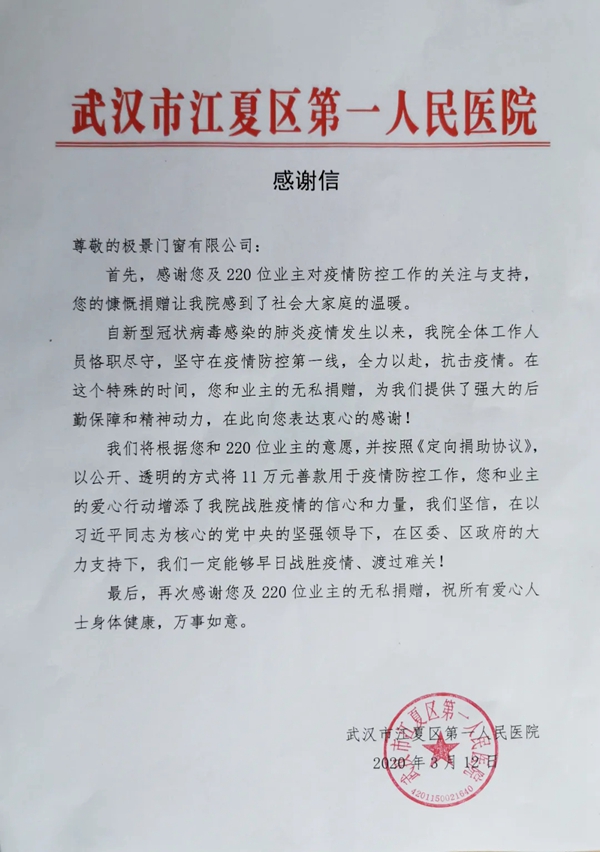 武汉市江夏区第一人民医院

感谢信

尊敬的极景门窗有限公司：

首先，感谢您及220位业主对疫情防控工作的关注与支持，您的慷慨捐赠让我院感到了社会大家庭的温暖。

自新型冠状病毒感染的肺炎疫情发生以来，我院全体工作人员恪职尽守，坚守在疫情防控第一线，全力以赴，抗击疫情。在这个特殊的时间，您和业主的无私捐赠，为我们提供了强大的后勤保障和精神动力，在此向您表达衷心的感谢！

我们将根据您和220位业主的意愿，并按照《定向捐助协议》，以公开、透明的方式将11万元善款用于疫情防控工作，您和业主的爱心行动增添了我院战胜疫情的信心和力量，我们坚信，在以习近平同志为核心的党中央的坚强领导下，在区委、区政府的大力支持下，我们一定能够早日战胜疫情、渡过难关！

最后，再次感谢您及220位业主的无私捐赠，祝所有爱心人士身体健康，万事如意。

武汉市江夏区第一人民医院
2020年3月12日

武汉市江夏区第一人民医院
4201150021640